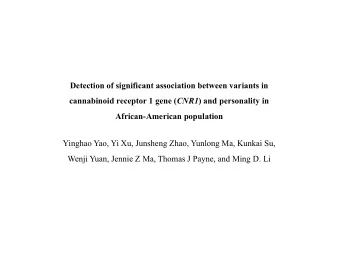 Detection of significant association between variants in cannabinoid receptor 1 gene (CNR1) and personality in African-American population

Yinghao Yao, Yi Xu, Junsheng Zhao, Yunlong Ma, Kunkai Su, Wenji Yuan, Jennie Z Ma, Thomas J Payne, and Ming D. Li